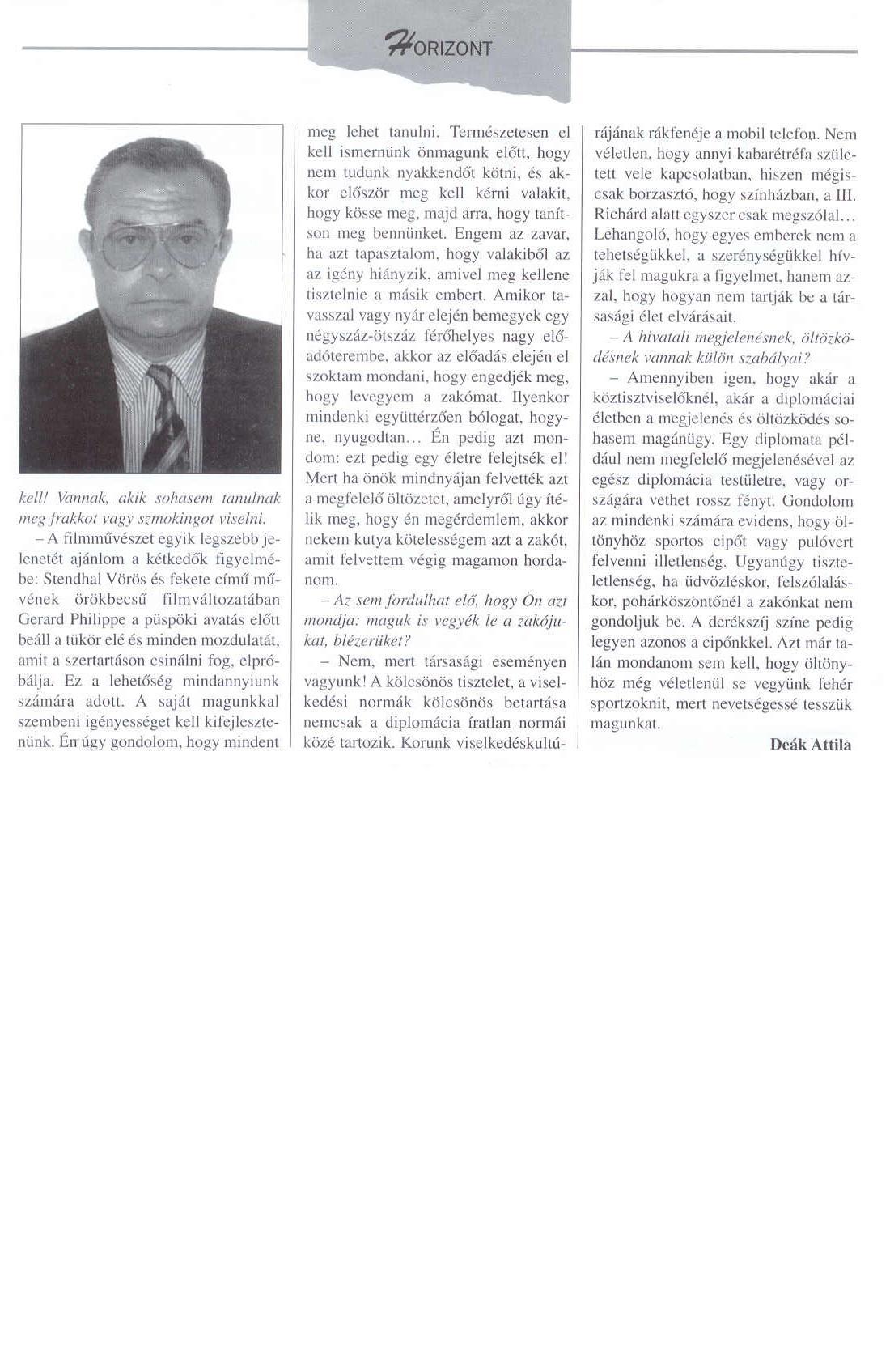 HORIZONT

kell! Vannak, akik sohasem tanulnak meg frakkot vagy szmokingot viselni.

– A filmművészet egyik legszebb jelenetét ajánlom a kétkedők figyelmébe: Stendhal Vörös és fekete című művének örökbecsű filmváltozatában Gerard Philippe a püspöki avatás előtt beáll a tükör elé és minden mozdulatát, amit a szertartáson csinálni fog, elpróbálja. Ez a lehetőség mindannyiunk számára adott. A saját magunkkal szembeni igényességet kell kifejlesztenünk. Én úgy gondolom, hogy mindent meg lehet tanulni. Természetesen el kell ismernünk önmagunk előtt, hogy nem tudunk nyakkendőt kötni, és akkor először meg kell kérni valakit, hogy kösse meg, majd arra, hogy tanítson meg bennünket. Engem az zavar, ha azt tapasztalom, hogy valakiből az az igény hiányzik, amivel meg kellene tisztelnie a másik embert. Amikor tavasszal vagy nyár elején bemegyek egy négyszáz-ötszáz férőhelyes nagy előadóterembe, akkor az előadás elején el szoktam mondani, hogy engedjék meg, hogy levegyem a zakómat. Ilyenkor mindenki együttérzően bólogat, hogyne, nyugodtan... Én pedig azt mondom: ezt pedig egy életre felejtsék el! Mert ha önök mindnyájan felvették azt a megfelelő öltözetet, amelyről úgy ítélik meg, hogy én megérdemlem, akkor nekem kutya kötelességem azt a zakót, amit felvettem végig magamon hordanom.

– Az sem fordulhat elő, hogy Ön azt mondja: maguk is vegyék le a zakójukat, blézerüket?

– Nem, mert társasági eseményen vagyunk! A kölcsönös tisztelet, a viselkedési normák kölcsönös betartása nemcsak a diplomácia íratlan normái közé tartozik. Korunk viselkedéskultúrájának rákfenéje a mobil telefon. Nem véletlen, hogy annyi kabarétréfa született vele kapcsolatban, hiszen mégiscsak borzasztó, hogy színházban, a III. Richárd alatt egyszer csak megszólal... Lehangoló, hogy egyes emberek nem a tehetségükkel, a szerénységükkel hívják fel magukra a figyelmet, hanem azzal, hogy hogyan nem tartják be a társasági élet elvárásait.

– A hivatali megjelenésnek, öltözködésnek vannak külön szabályai?

– Amennyiben igen, hogy akár a köztisztviselőknél, akár a diplomáciai életben a megjelenés és öltözködés sohasem magánügy. Egy diplomata például nem megfelelő megjelenésével az egész diplomácia testületre, vagy országára vethet rossz fényt. Gondolom az mindenki számára evidens, hogy öltönyhöz sportos cipőt vagy pulóvert felvenni illetlenség. Ugyanúgy tiszteletlenség, ha üdvözléskor, felszólaláskor, pohárköszöntőnél a zakónkat nem gondoljuk be. A derékszíj színe pedig legyen azonos a cipőnkkel. Azt már talán mondanom sem kell, hogy öltönyhöz még véletlenül se vegyünk fehér sportzoknit, mert nevetségessé tesszük magunkat.

Deák Attila